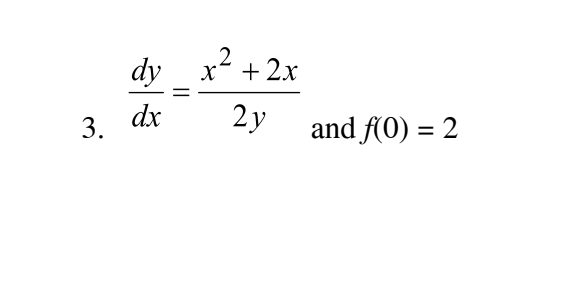 3. $\frac{dy}{dx} = \frac{x^2 + 2x}{2y}$ and $f(0) = 2$